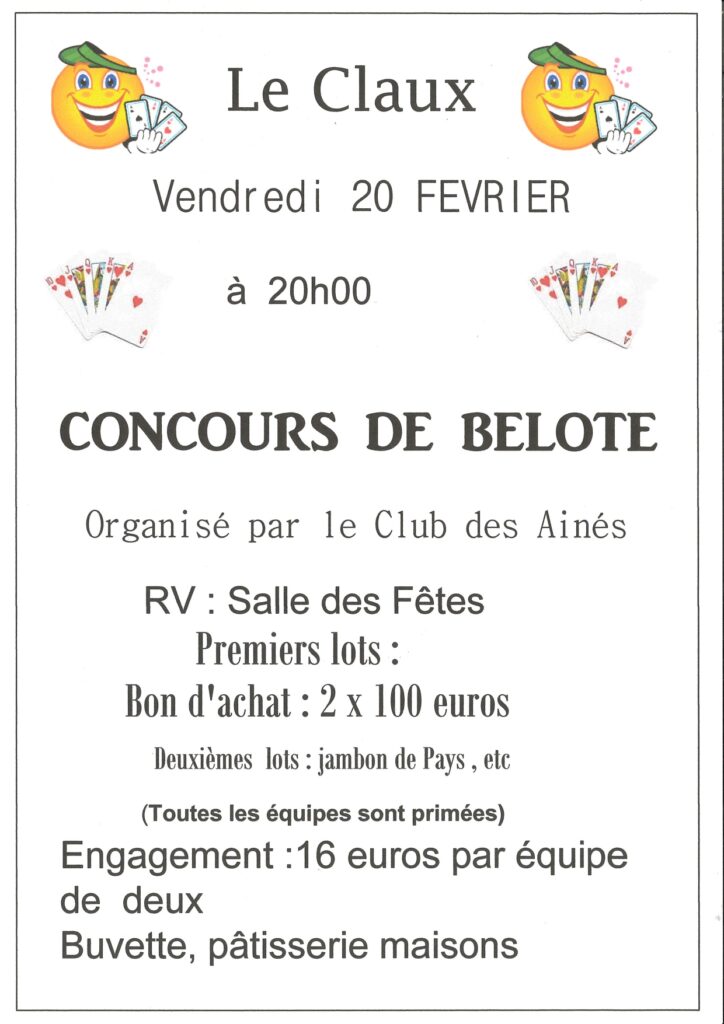 Le Claux

Vendredi 20 FEVRIER

à 20h00

CONCOURS DE BELOTE

Organisé par le Club des Ainés

RV : Salle des Fêtes

Premiers lots :

Bon d'achat : 2 x 100 euros

Deuxièmes lots : jambon de Pays , etc

(Toutes les équipes sont primées)

Engagement :16 euros par équipe de deux

Buvette, pâtisserie maisons